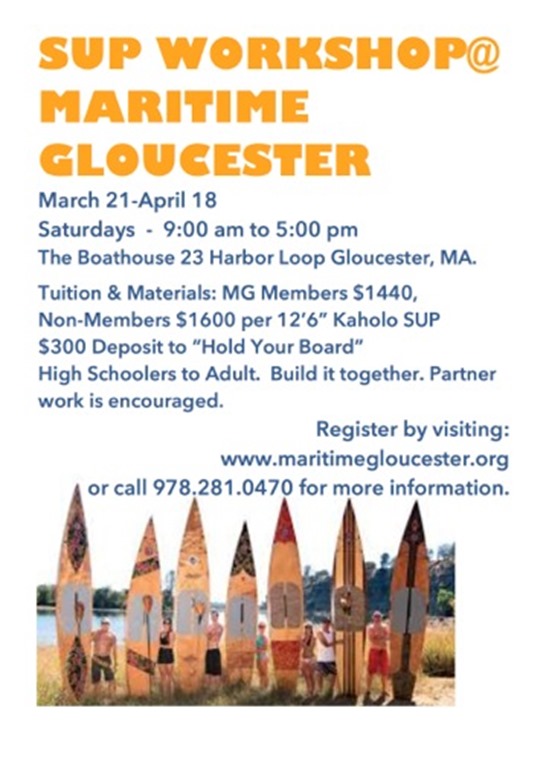 SUP WORKSHOP@
MARITIME
GLOUCESTER

March 21-April 18
Saturdays - 9:00 am to 5:00 pm
The Boathouse 23 Harbor Loop Gloucester, MA.

Tuition & Materials: MG Members $1440, Non-Members $1600 per 12'6" Kaholo SUP
$300 Deposit to "Hold Your Board"
High Schoolers to Adult. Build it together. Partner work is encouraged.

Register by visiting:
www.maritimegloucester.org
or call 978.281.0470 for more information.